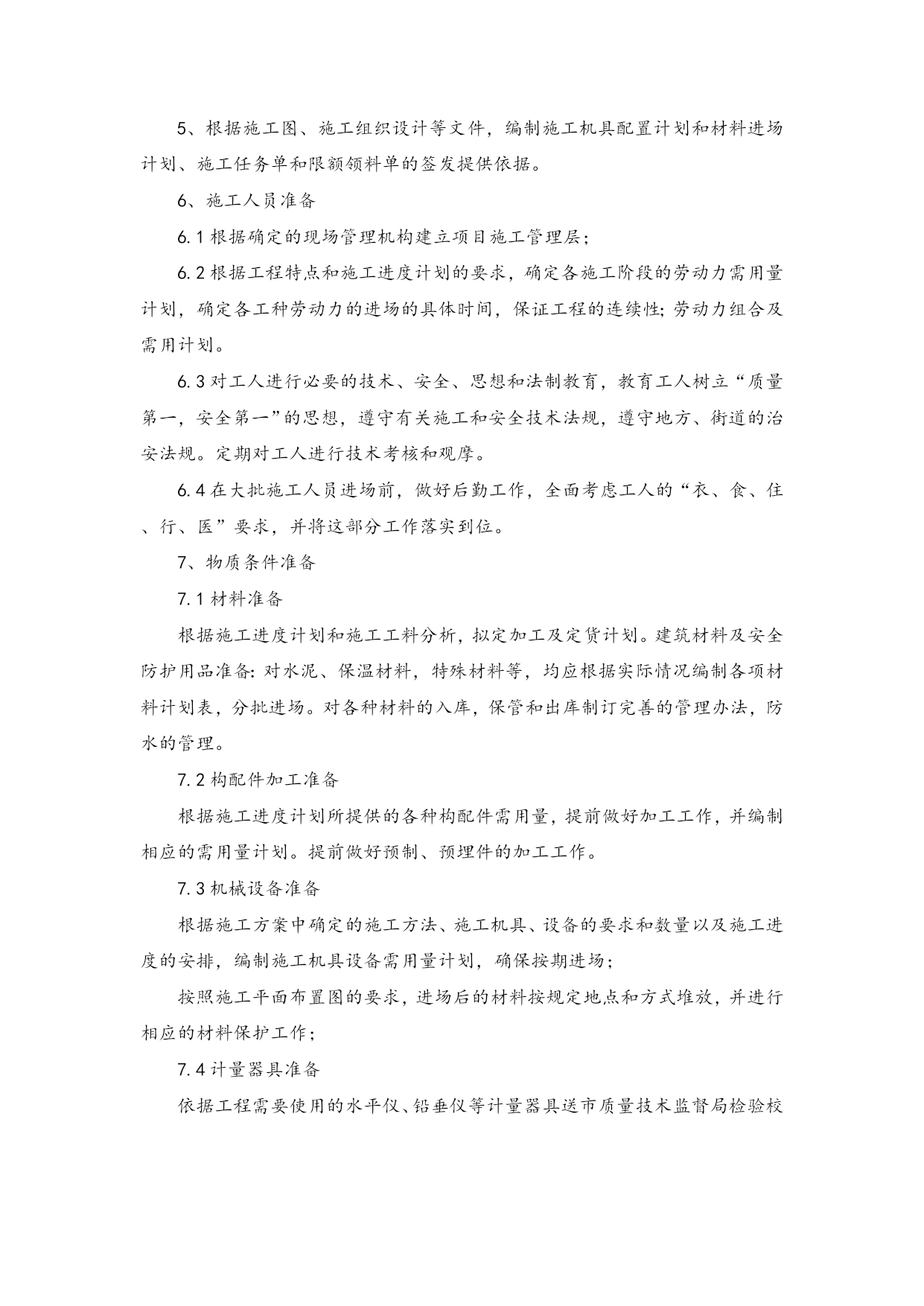 5、根据施工图、施工组织设计等文件，编制施工机具配置计划和材料进场计划、施工任务单和限额领料单的签发提供依据。

6、施工人员准备

6.1 根据确定的现场管理机构建立项目施工管理层；

6.2 根据工程特点和施工进度计划的要求，确定各施工阶段的劳动力需用量计划，确定各工种劳动力的进场的具体时间，保证工程的连续性；劳动力组合及需用计划。

6.3 对工人进行必要的技术、安全、思想和法制教育，教育工人树立“质量第一，安全第一”的思想，遵守有关施工和安全技术法规，遵守地方、街道的治安法规。定期对工人进行技术考核和观摩。

6.4 在大批施工人员进场前，做好后勤工作，全面考虑工人的“衣、食、住、行、医”要求，并将这部分工作落实到位。

7、物质条件准备

7.1 材料准备

根据施工进度计划和施工工料分析，拟定加工及定货计划。建筑材料及安全防护用品准备：对水泥、保温材料，特殊材料等，均应根据实际情况编制各项材料计划表，分批进场。对各种材料的入库，保管和出库制订完善的管理办法，防水的管理。

7.2 构配件加工准备

根据施工进度计划所提供的各种构配件需用量，提前做好加工工作，并编制相应的需用量计划。提前做好预制、预埋件的加工工作。

7.3 机械设备准备

根据施工方案中确定的施工方法、施工机具、设备的要求和数量以及施工进度的安排，编制施工机具设备需用量计划，确保按期进场；

按照施工平面布置图的要求，进场后的材料按规定地点和方式堆放，并进行相应的材料保护工作；

7.4 计量器具准备

依据工程需要使用的水平仪、铅垂仪等计量器具送市质量技术监督局检验校